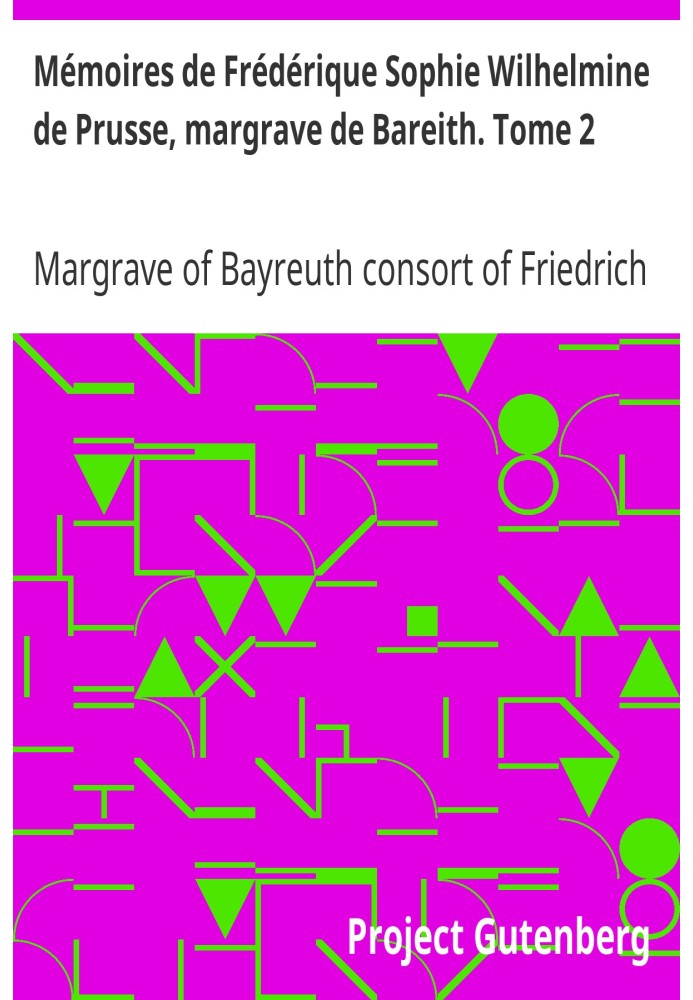 Mémoires de Frédérique Sophie Wilhelmine de Prusse, margrave de Bareith. Tome 2

Margrave of Bayreuth consort of Friedrich

Project Gutenberg